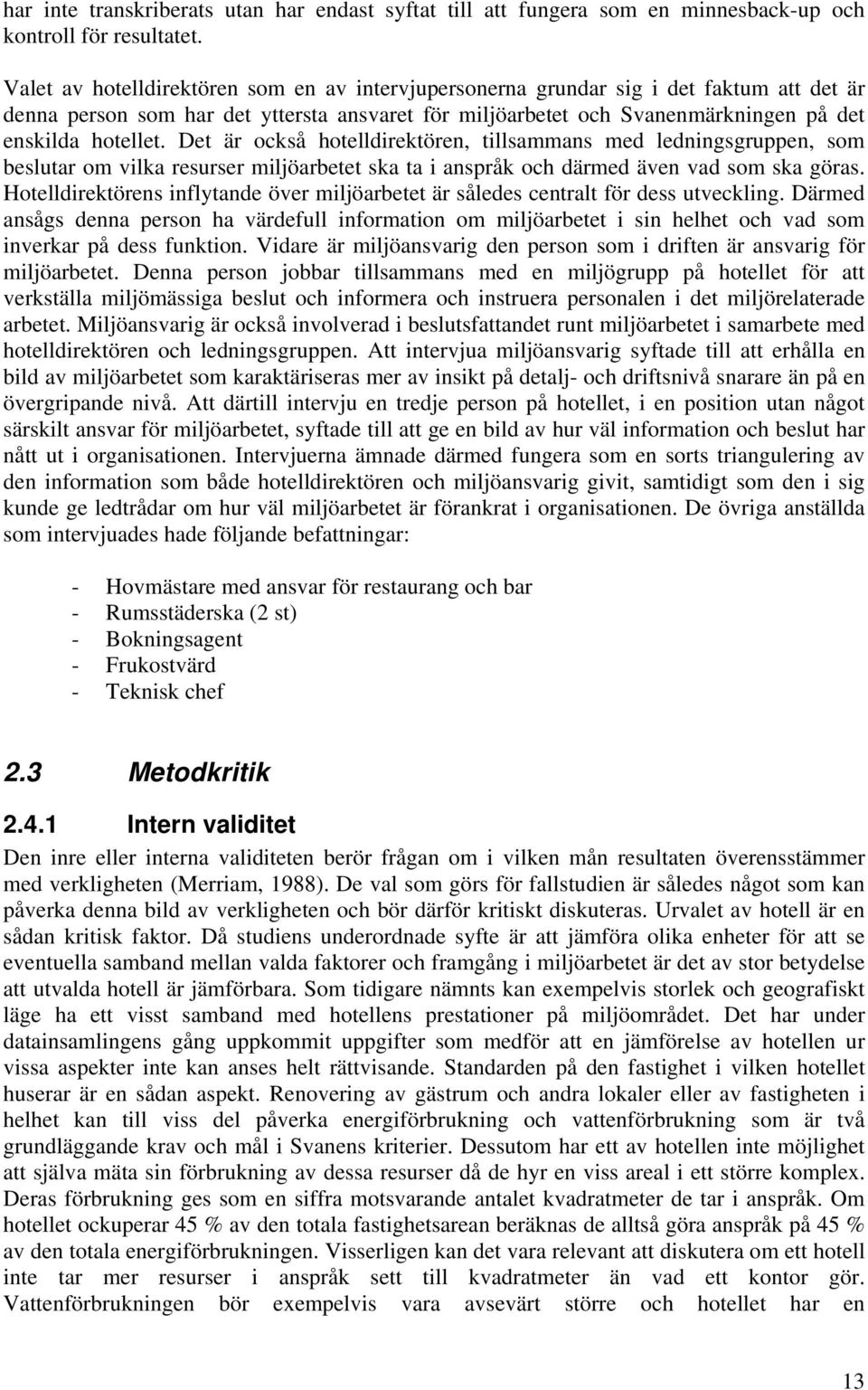 har inte transkriberats utan har endast syftat till att fungera som en minnesback-up och kontroll för resultatet.

Valet av hotelldirektören som en av intervjupersonerna grundar sig i det faktum att det är denna person som har det yttersta ansvaret för miljöarbetet och Svanenmärkningen på det enskilda hotellet. Det är också hotelldirektören, tillsammans med ledningsgruppen, som beslutar om vilka resurser miljöarbetet ska ta i anspråk och därmed även vad som ska göras. Hotelldirektörens inflytande över miljöarbetet är således centralt för dess utveckling. Därmed ansågs denna person ha värdefull information om miljöarbetet i sin helhet och vad som inverkar på dess funktion. Vidare är miljöansvarig den person som i driften är ansvarig för miljöarbetet. Denna person jobbar tillsammans med en miljögrupp på hotellet för att verkställa miljömässiga beslut och informera och instruera personalen i det miljörelaterade arbetet. Miljöansvarig är också involverad i beslutsfattandet runt miljöarbetet i samarbete med hotelldirektören och ledningsgruppen. Att intervjua miljöansvarig syftade till att erhålla en bild av miljöarbetet som karaktäriseras mer av insikt på detalj- och driftsnivå snarare än på en övergripande nivå. Att därtill intervju en tredje person på hotellet, i en position utan något särskilt ansvar för miljöarbetet, syftade till att ge en bild av hur väl information och beslut har nått ut i organisationen. Intervjuerna ämnade därmed fungera som en sorts triangulering av den information som både hotelldirektören och miljöansvarig givit, samtidigt som den i sig kunde ge ledtrådar om hur väl miljöarbetet är förankrat i organisationen. De övriga anställda som intervjuades hade följande befattningar:

- Hovmästare med ansvar för restaurang och bar
- Rumsstäderska (2 st)
- Bokningsagent
- Frukostvärd
- Teknisk chef

2.3 Metodkritik

2.4.1 Intern validitet

Den inre eller interna validiteten berör frågan om i vilken mån resultaten överensstämmer med verkligheten (Merriam, 1988). De val som görs för fallstudien är således något som kan påverka denna bild av verkligheten och bör därför kritiskt diskuteras. Urvalet av hotell är en sådan kritisk faktor. Då studiens underordnade syfte är att jämföra olika enheter för att se eventuella samband mellan valda faktorer och framgång i miljöarbetet är det av stor betydelse att utvalda hotell är jämförbara. Som tidigare nämnts kan exempelvis storlek och geografiskt läge ha ett visst samband med hotellens prestationer på miljöområdet. Det har under datainsamlingens gång uppkommit uppgifter som medför att en jämförelse av hotellen ur vissa aspekter inte kan anses helt rättvisande. Standarden på den fastighet i vilken hotellet huserar är en sådan aspekt. Renovering av gästrum och andra lokaler eller av fastigheten i helhet kan till viss del påverka energiförbrukning och vattenförbrukning som är två grundläggande krav och mål i Svanens kriterier. Dessutom har ett av hotellen inte möjlighet att själva mäta sin förbrukning av dessa resurser då de hyr en viss areal i ett större komplex. Deras förbrukning ges som en siffra motsvarande antalet kvadratmeter de tar i anspråk. Om hotellet ockuperar 45 % av den totala fastighetsarean beräknas de alltså göra anspråk på 45 % av den totala energiförbrukningen. Visserligen kan det vara relevant att diskutera om ett hotell inte tar mer resurser i anspråk sett till kvadratmeter än vad ett kontor gör. Vattenförbrukningen bör exempelvis vara avsevärt större och hotellet har en

13